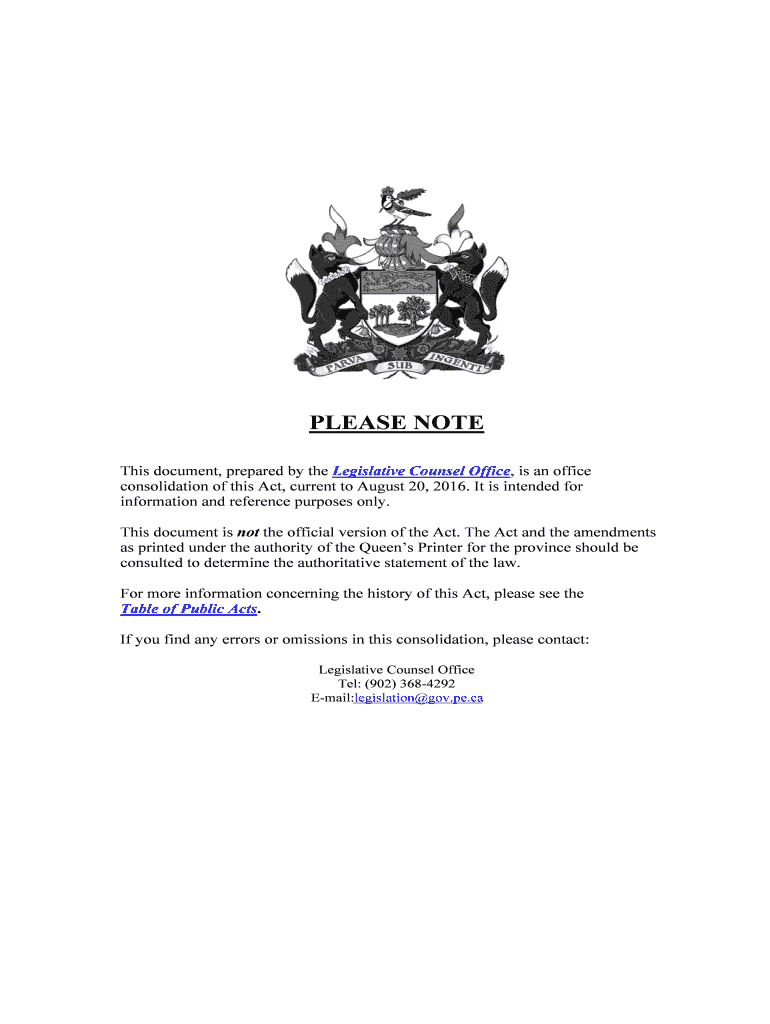 PARVA SUB INGENTI

PLEASE NOTE

This document, prepared by the Legislative Counsel Office, is an office consolidation of this Act, current to August 20, 2016. It is intended for information and reference purposes only.

This document is not the official version of the Act. The Act and the amendments as printed under the authority of the Queen's Printer for the province should be consulted to determine the authoritative statement of the law.

For more information concerning the history of this Act, please see the Table of Public Acts.

If you find any errors or omissions in this consolidation, please contact:

Legislative Counsel Office
Tel: (902) 368-4292
E-mail:legislation@gov.pe.ca